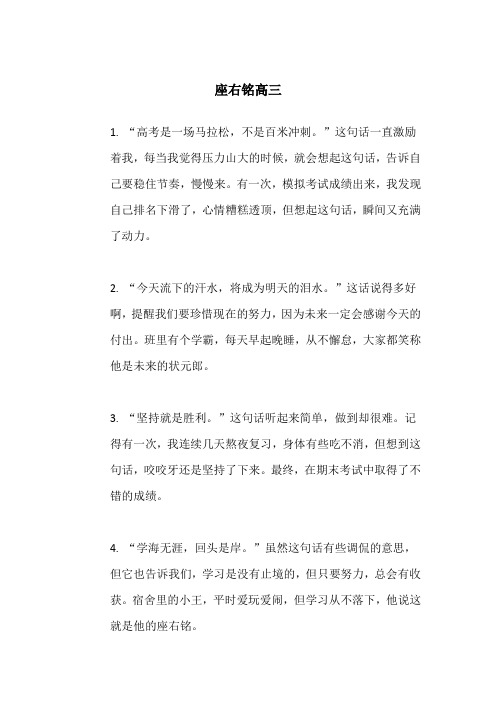 座右铭高三

1. “高考是一场马拉松，不是百米冲刺。”这句话一直激励着我，每当我觉得压力山大的时候，就会想起这句话，告诉自己要稳住节奏，慢慢来。有一次，模拟考试成绩出来，我发现自己排名下滑了，心情糟糕透顶，但想起这句话，瞬间又充满了动力。

2. “今天流下的汗水，将成为明天的泪水。”这话说得多好啊，提醒我们要珍惜现在的努力，因为未来一定会感谢今天的付出。班里有个学霸，每天早起晚睡，从不懈怠，大家都笑称他是未来的状元郎。

3. “坚持就是胜利。”这句话听起来简单，做到却很难。记得有一次，我连续几天熬夜复习，身体有些吃不消，但想到这句话，咬咬牙还是坚持了下来。最终，在期末考试中取得了不错的成绩。

4. “学海无涯，回头是岸。”虽然这句话有些调侃的意思，但它也告诉我们，学习是没有止境的，但只要努力，总会有收获。宿舍里的小王，平时爱玩爱闹，但学习从不落下，他说这就是他的座右铭。